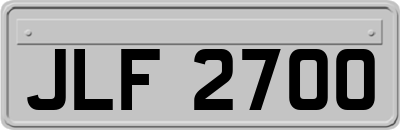 JLF 2700